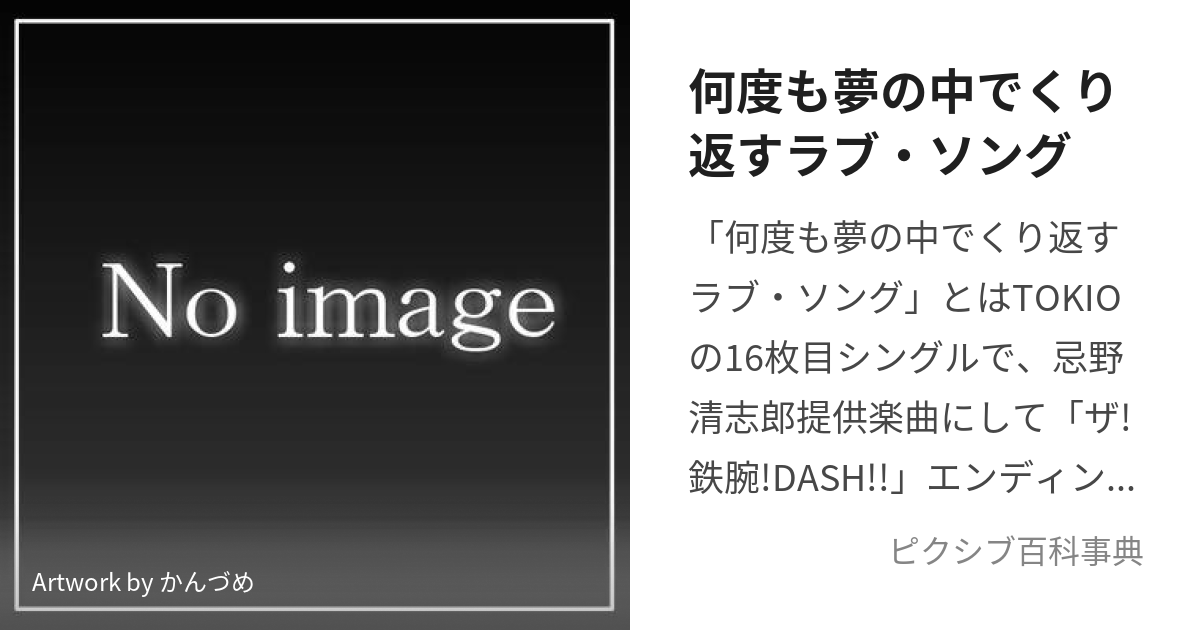 No image

Artwork by かんづめ

何度も夢の中でくり返すラブ・ソング

「何度も夢の中でくり返すラブ・ソング」とはTOKIOの16枚目シングルで、忌野清志郎提供楽曲にして「ザ!鉄腕!DASH!!」エンディン…

ピクシブ百科事典